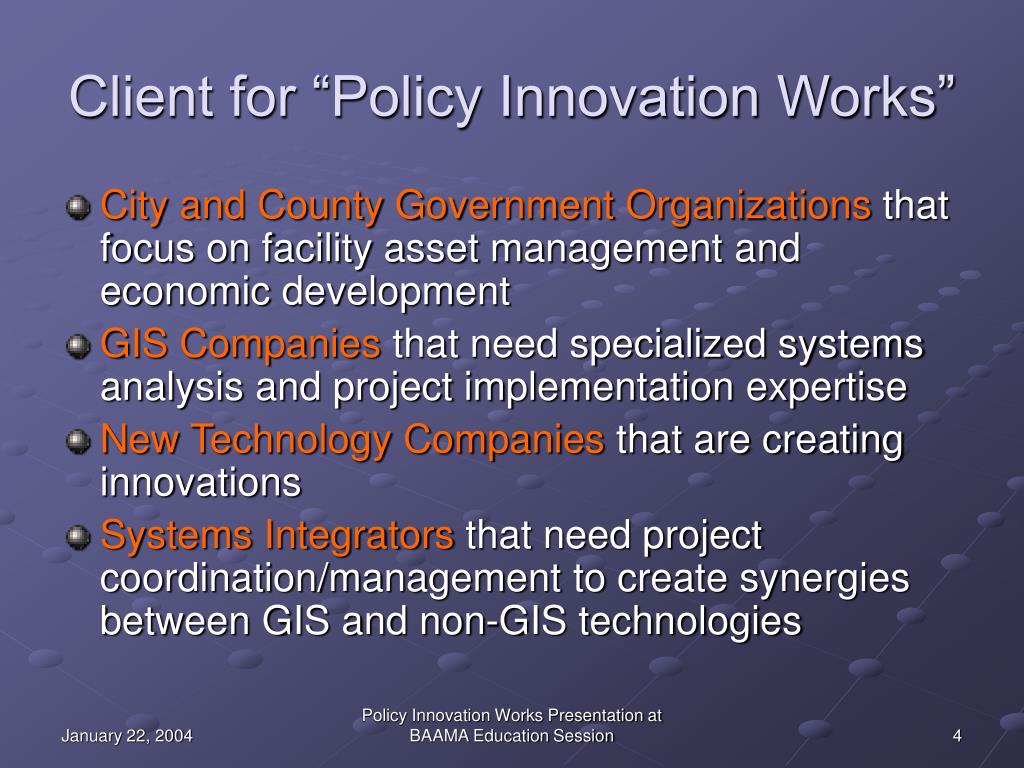 Client for “Policy Innovation Works”

City and County Government Organizations that focus on facility asset management and economic development

GIS Companies that need specialized systems analysis and project implementation expertise

New Technology Companies that are creating innovations

Systems Integrators that need project coordination/management to create synergies between GIS and non-GIS technologies

January 22, 2004

Policy Innovation Works Presentation at BAAMA Education Session

4